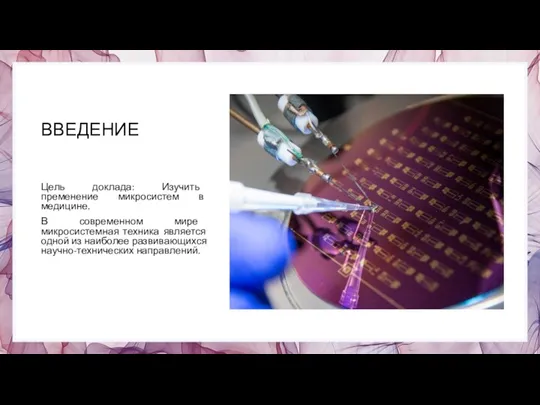 ВВЕДЕНИЕ

Цель доклада: Изучить пременение микросистем в медицине.

В современном мире микросистемная техника является одной из наиболее развивающихся научно-технических направлений.